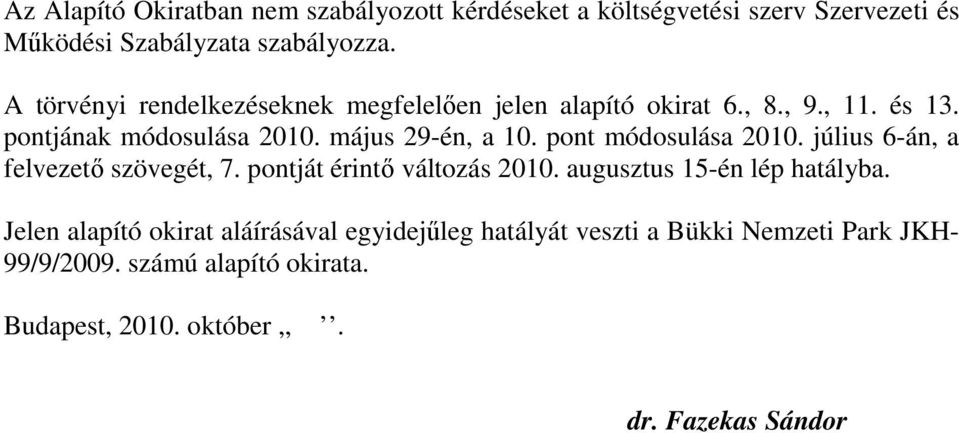 Az Alapító Okiratban nem szabályozott kérdéseket a költségvetési szerv Szervezeti és Működési Szabályzata szabályozza.

A törvényi rendelkezéseknek megfelelően jelen alapító okirat 6., 8., 9., 11. és 13. pontjának módosulása 2010. május 29-én, a 10. pont módosulása 2010. július 6-án, a felvezető szövegét, 7. pontját érintő változás 2010. augusztus 15-én lép hatályba.

Jelen alapító okirat aláírásával egyidejűleg hatályát veszti a Bükki Nemzeti Park JKH-99/9/2009. számú alapító okirata.

Budapest, 2010. október „ ”.

dr. Fazekas Sándor